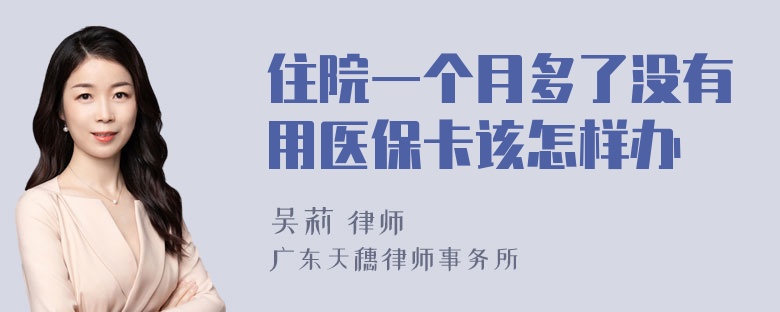 住院一个月多了没有用医保卡该怎样办

吴莉 律师

广东天穗律师事务所